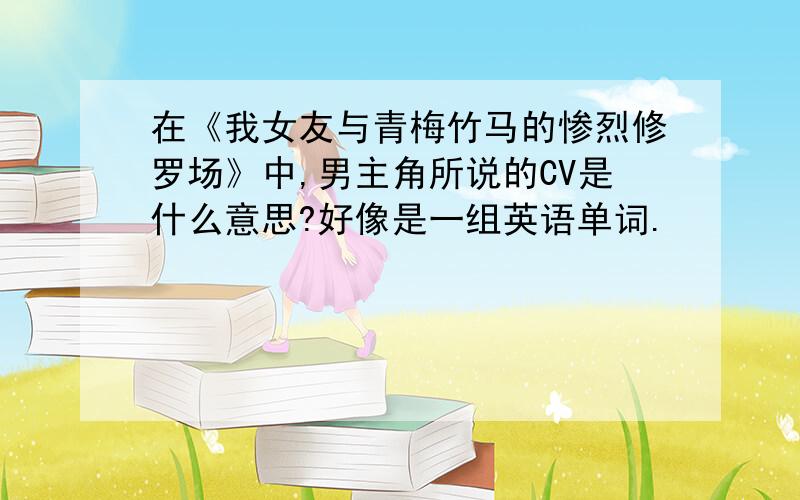 在《我女友与青梅竹马的惨烈修罗场》中,男主角所说的CV是什么意思?好像是一组英语单词.